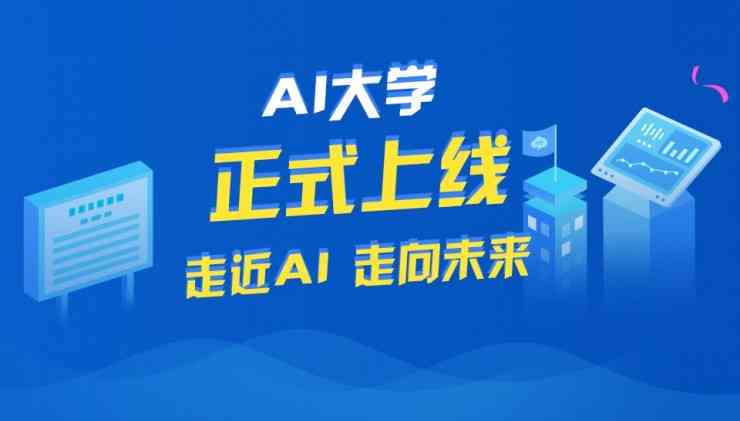 AI大学

正式上线

走近AI 走向未来